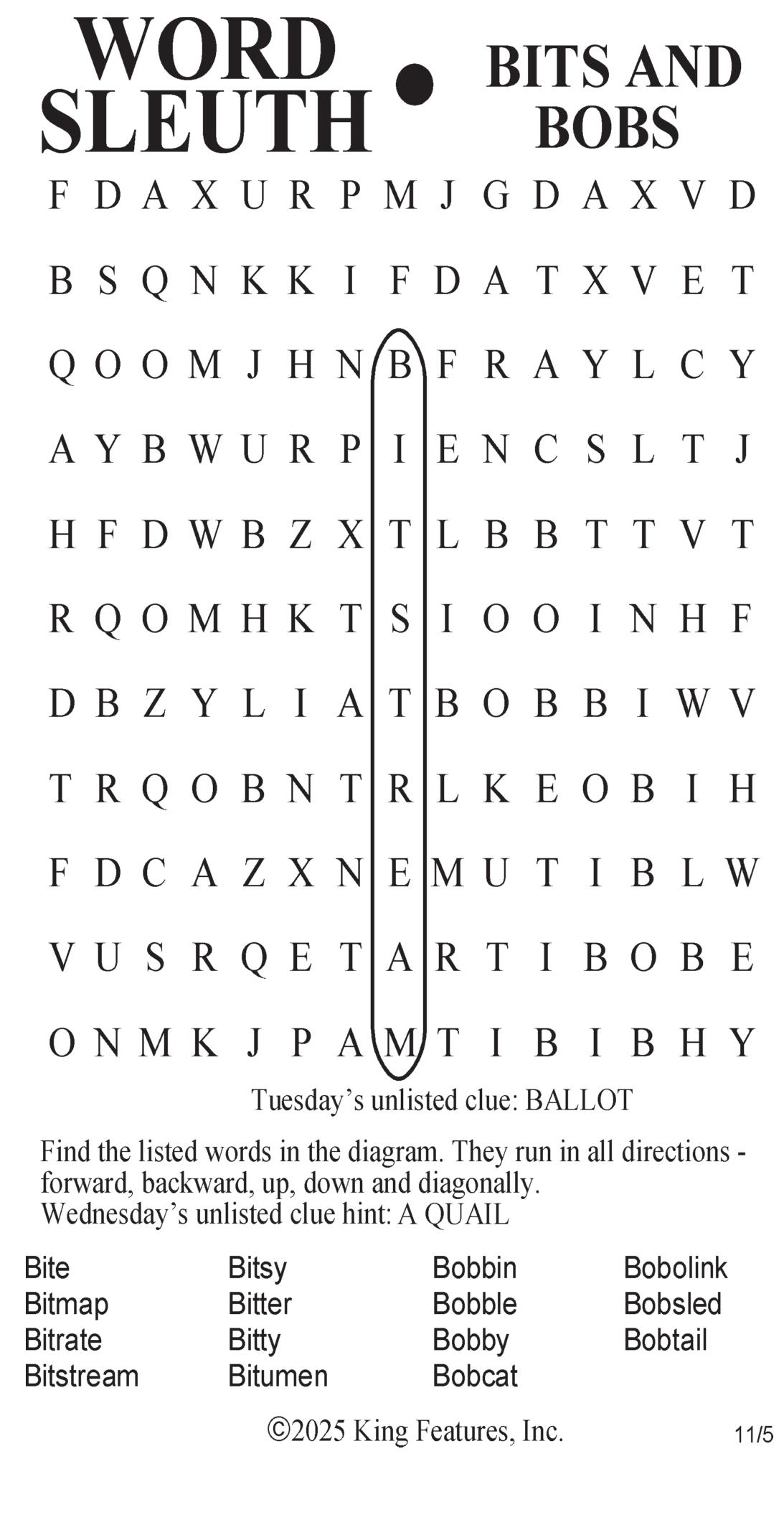 WORD SLEUTH • BITS AND BOBS

F D A X U R P M J G D A X V D

B S Q N K K I F D A T X V E T

Q O O M J H N B F R A Y L C Y

A Y B W U R P I E N C S L T J

H F D W B Z X T L B B T T V T

R Q O M H K T S I O O I N H F

D B Z Y L I A T B O B B I W V

T R Q O B N T R L K E O B I H

F D C A Z X N E M U T I B L W

V U S R Q E T A R T I B O B E

O N M K J P A M T I B I B H Y

Tuesday's unlisted clue: BALLOT

Find the listed words in the diagram. They run in all directions - forward, backward, up, down and diagonally.
Wednesday's unlisted clue hint: A QUAIL

Bite
Bitmap
Bitrate
Bitstream

Bitsy
Bitter
Bitty
Bitumen

Bobbin
Bobble
Bobby
Bobcat

Bobolink
Bobsled
Bobtail

©2025 King Features, Inc.

11/5